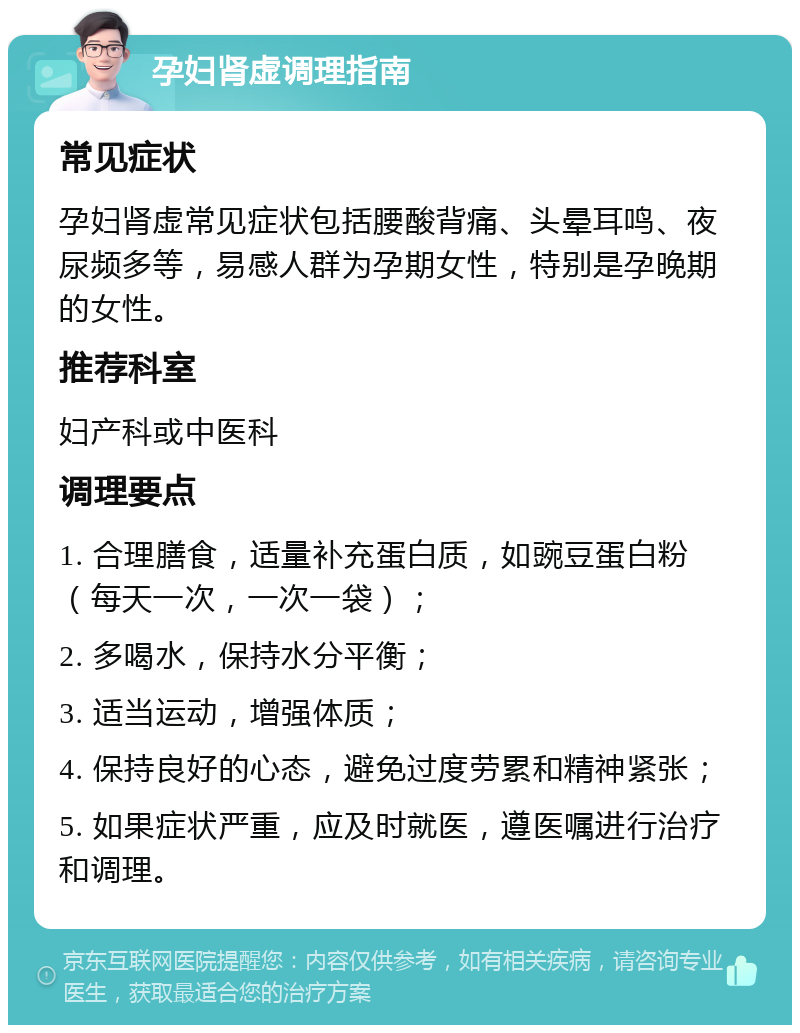 孕妇肾虚调理指南

常见症状

孕妇肾虚常见症状包括腰酸背痛、头晕耳鸣、夜尿频多等，易感人群为孕期女性，特别是孕晚期的女性。

推荐科室

妇产科或中医科

调理要点

1. 合理膳食，适量补充蛋白质，如豌豆蛋白粉（每天一次，一次一袋）；

2. 多喝水，保持水分平衡；

3. 适当运动，增强体质；

4. 保持良好的心态，避免过度劳累和精神紧张；

5. 如果症状严重，应及时就医，遵医嘱进行治疗和调理。

京东互联网医院提醒您：内容仅供参考，如有相关疾病，请咨询专业医生，获取最适合您的治疗方案